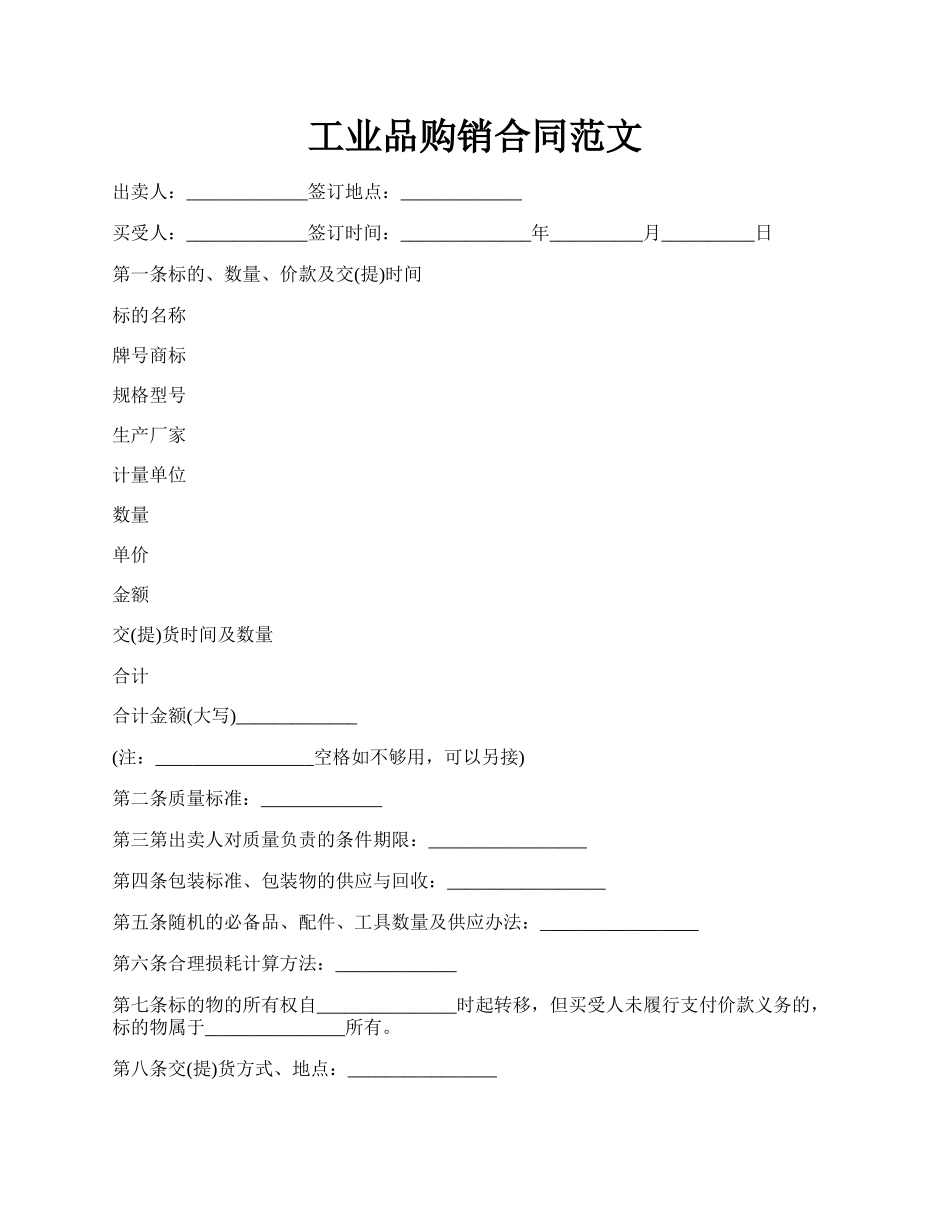 工业品购销合同范文

出卖人：_____________签订地点：_____________

买受人：_____________签订时间：______________年__________月__________日

第一条标的、数量、价款及交(提)时间

标的名称

牌号商标

规格型号

生产厂家

计量单位

数量

单价

金额

交(提)货时间及数量

合计

合计金额(大写)_____________

(注：_________________空格如不够用，可以另接)

第二条质量标准：_____________

第三第出卖人对质量负责的条件期限：_________________

第四条包装标准、包装物的供应与回收：_________________

第五条随机的必备品、配件、工具数量及供应办法：_________________

第六条合理损耗计算方法：_____________

第七条标的物的所有权自_______________时起转移，但买受人未履行支付价款义务的，标的物属于_______________所有。

第八条交(提)货方式、地点：________________